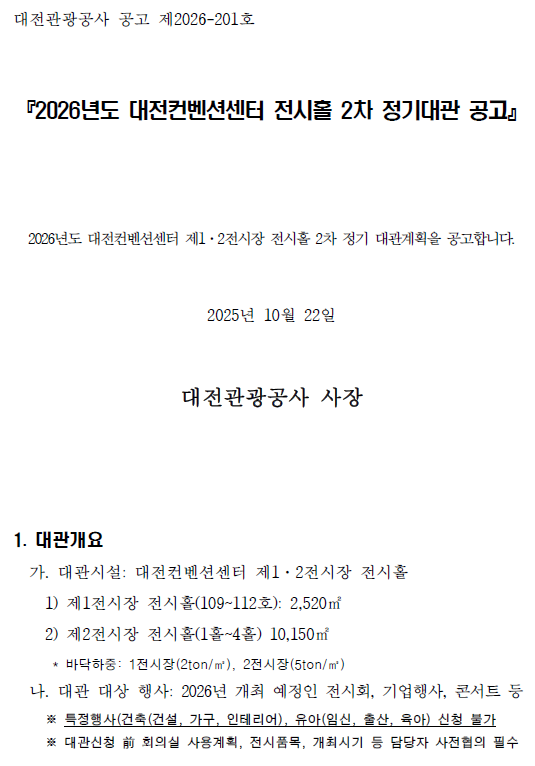 대전관광공사 공고 제2026-201호

『2026년도 대전컨벤션센터 전시홀 2차 정기대관 공고』

2026년도 대전컨벤션센터 제1·2전시장 전시홀 2차 정기 대관계획을 공고합니다.

2025년 10월 22일

대전관광공사 사장

1. 대관개요

가. 대관시설: 대전컨벤션센터 제1·2전시장 전시홀

1) 제1전시장 전시홀(109~112호): 2,520㎡

2) 제2전시장 전시홀(1홀~4홀) 10,150㎡

* 바닥하중: 1전시장(2ton/㎡), 2전시장(5ton/㎡)

나. 대관 대상 행사: 2026년 개최 예정인 전시회, 기업행사, 콘서트 등

※ 특정행사(건축(건설, 가구, 인테리어), 유아(임신, 출산, 육아) 신청 불가

※ 대관신청 前 회의실 사용계획, 전시품목, 개최시기 등 담당자 사전협의 필수